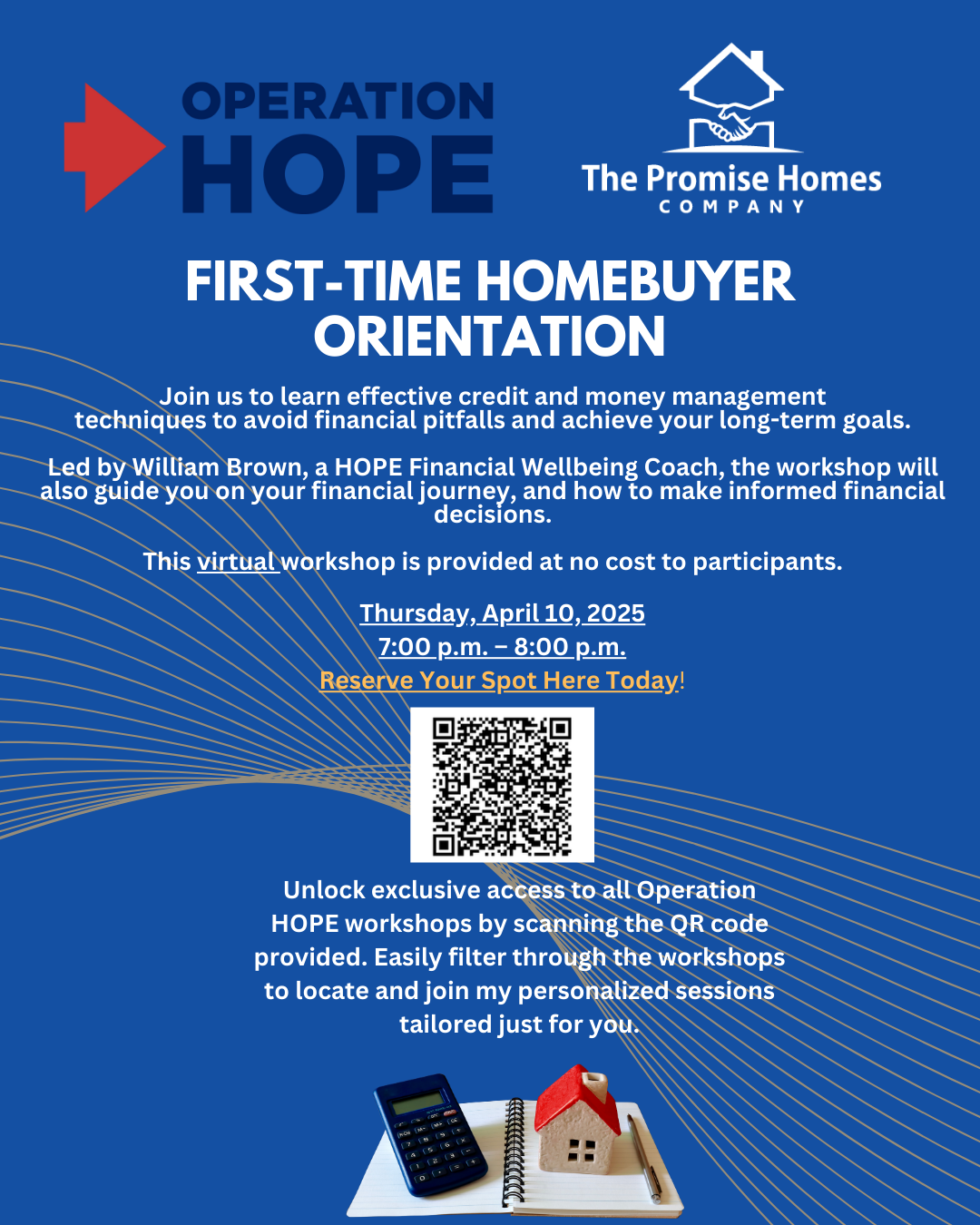 OPERATION HOPE

The Promise Homes COMPANY

FIRST-TIME HOMEBUYER ORIENTATION

Join us to learn effective credit and money management techniques to avoid financial pitfalls and achieve your long-term goals.

Led by William Brown, a HOPE Financial Wellbeing Coach, the workshop will also guide you on your financial journey, and how to make informed financial decisions.

This virtual workshop is provided at no cost to participants.

Thursday, April 10, 2025
7:00 p.m. – 8:00 p.m.
Reserve Your Spot Here Today!

Unlock exclusive access to all Operation HOPE workshops by scanning the QR code provided. Easily filter through the workshops to locate and join my personalized sessions tailored just for you.